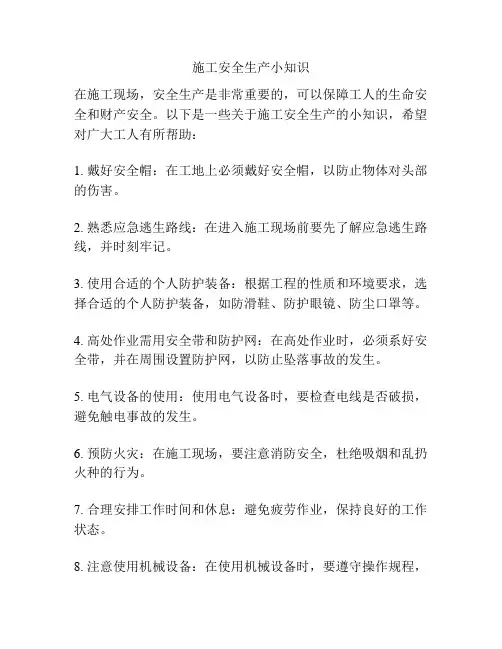 施工安全生产小知识

在施工现场，安全生产是非常重要的，可以保障工人的生命安全和财产安全。以下是一些关于施工安全生产的小知识，希望对广大工人有所帮助：

1. 戴好安全帽：在工地上必须戴好安全帽，以防止物体对头部的伤害。

2. 熟悉应急逃生路线：在进入施工现场前要先了解应急逃生路线，并时刻牢记。

3. 使用合适的个人防护装备：根据工程的性质和环境要求，选择合适的个人防护装备，如防滑鞋、防护眼镜、防尘口罩等。

4. 高处作业需用安全带和防护网：在高处作业时，必须系好安全带，并在周围设置防护网，以防止坠落事故的发生。

5. 电气设备的使用：使用电气设备时，要检查电线是否破损，避免触电事故的发生。

6. 预防火灾：在施工现场，要注意消防安全，杜绝吸烟和乱扔火种的行为。

7. 合理安排工作时间和休息：避免疲劳作业，保持良好的工作状态。

8. 注意使用机械设备：在使用机械设备时，要遵守操作规程，